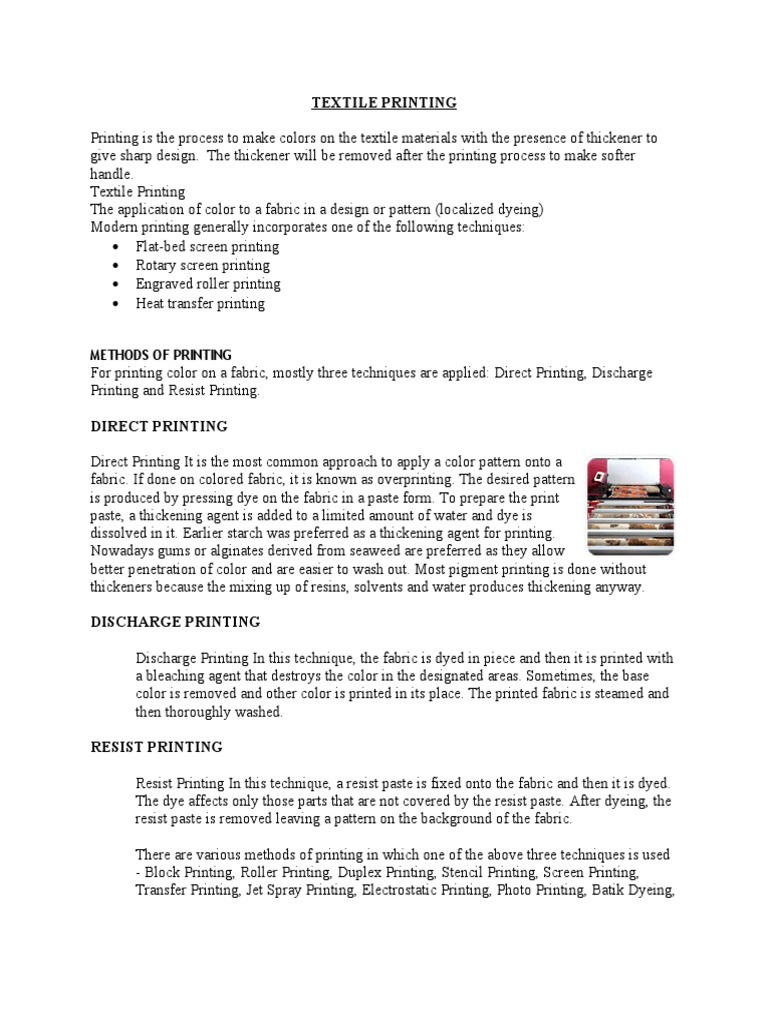 TEXTILE PRINTING

Printing is the process to make colors on the textile materials with the presence of thickener to give sharp design. The thickener will be removed after the printing process to make softer handle.

Textile Printing

The application of color to a fabric in a design or pattern (localized dyeing)

Modern printing generally incorporates one of the following techniques:

• Flat-bed screen printing
• Rotary screen printing
• Engraved roller printing
• Heat transfer printing

METHODS OF PRINTING

For printing color on a fabric, mostly three techniques are applied: Direct Printing, Discharge Printing and Resist Printing.

DIRECT PRINTING

Direct Printing It is the most common approach to apply a color pattern onto a fabric. If done on colored fabric, it is known as overprinting. The desired pattern is produced by pressing dye on the fabric in a paste form. To prepare the print paste, a thickening agent is added to a limited amount of water and dye is dissolved in it. Earlier starch was preferred as a thickening agent for printing. Nowadays gums or alginates derived from seaweed are preferred as they allow better penetration of color and are easier to wash out. Most pigment printing is done without thickeners because the mixing up of resins, solvents and water produces thickening anyway.

DISCHARGE PRINTING

Discharge Printing In this technique, the fabric is dyed in piece and then it is printed with a bleaching agent that destroys the color in the designated areas. Sometimes, the base color is removed and other color is printed in its place. The printed fabric is steamed and then thoroughly washed.

RESIST PRINTING

Resist Printing In this technique, a resist paste is fixed onto the fabric and then it is dyed. The dye affects only those parts that are not covered by the resist paste. After dyeing, the resist paste is removed leaving a pattern on the background of the fabric.

There are various methods of printing in which one of the above three techniques is used - Block Printing, Roller Printing, Duplex Printing, Stencil Printing, Screen Printing, Transfer Printing, Jet Spray Printing, Electrostatic Printing, Photo Printing, Batik Dyeing,